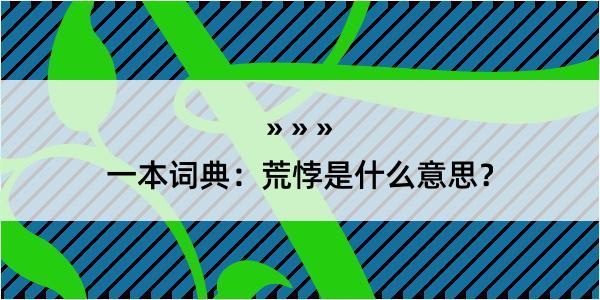 » » »

一本词典：荒悖是什么意思？